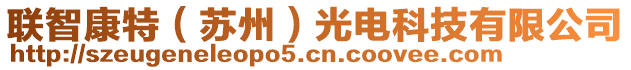 联智康特（苏州）光电科技有限公司
http://szeugeneleopo5.cn.coovee.com